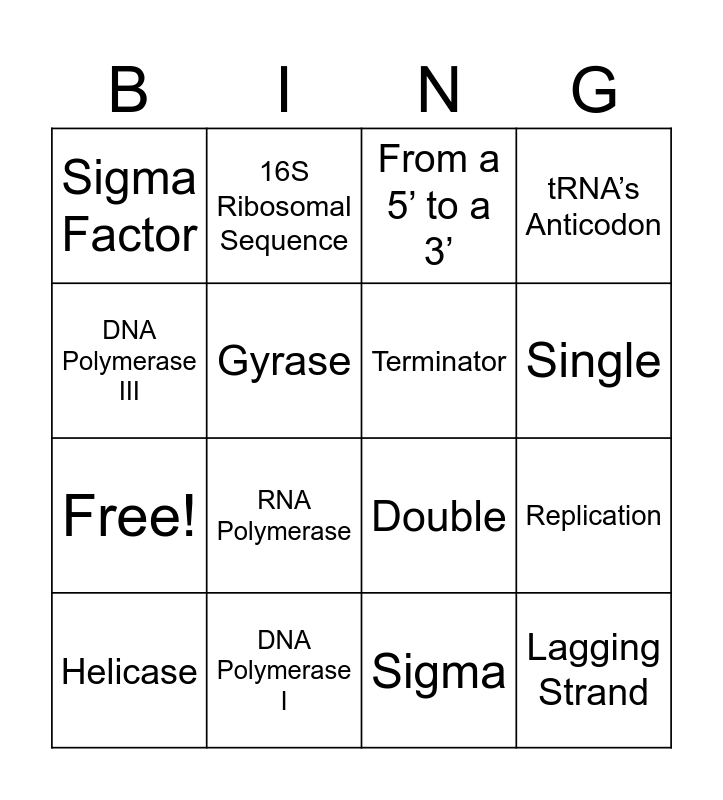 | B | I | N | G |
|---|---|---|---|
| Sigma Factor | 16S Ribosomal Sequence | From a 5' to a 3' | tRNA's Anticodon |
| DNA Polymerase III | Gyrase | Terminator | Single |
| Free! | RNA Polymerase | Double | Replication |
| Helicase | DNA Polymerase I | Sigma | Lagging Strand |